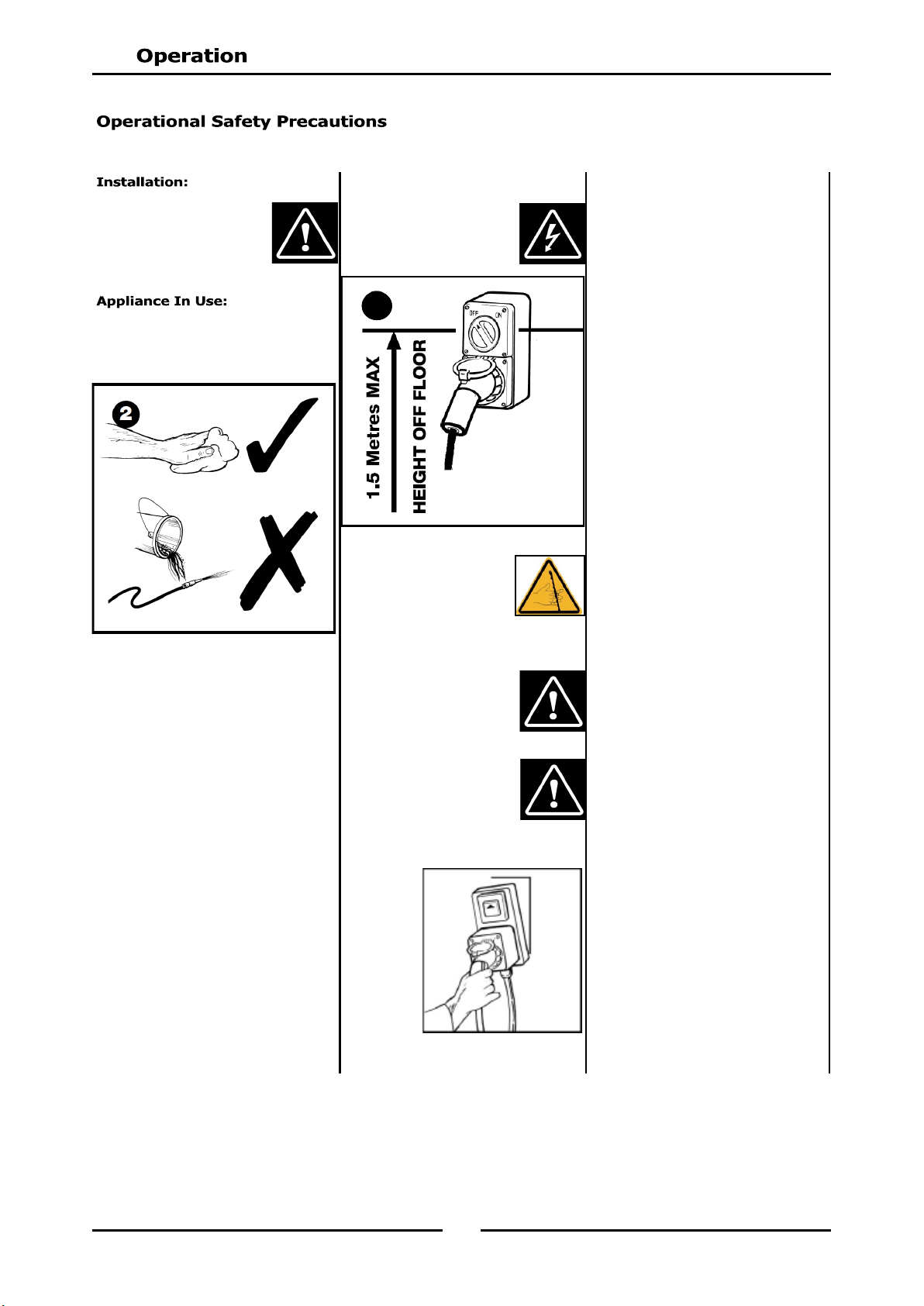 Operation

Operational Safety Precautions

Installation:

Appliance In Use:

2

1.5 Metres MAX

HEIGHT OFF FLOOR

OFF ON